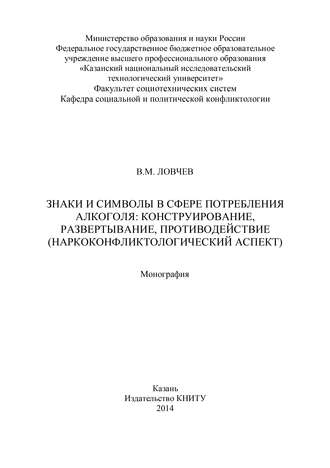 Министерство образования и науки России
Федеральное государственное бюджетное образовательное учреждение высшего профессионального образования
«Казанский национальный исследовательский технологический университет»
Факультет социотехнических систем
Кафедра социальной и политической конфликтологии

В.М. ЛОВЧЕВ

ЗНАКИ И СИМВОЛЫ В СФЕРЕ ПОТРЕБЛЕНИЯ АЛКОГОЛЯ: КОНСТРУИРОВАНИЕ, РАЗВЕРТЫВАНИЕ, ПРОТИВОДЕЙСТВИЕ (НАРКОКОНФЛИКТОЛОГИЧЕСКИЙ АСПЕКТ)

Монография

Казань
Издательство КНИТУ
2014